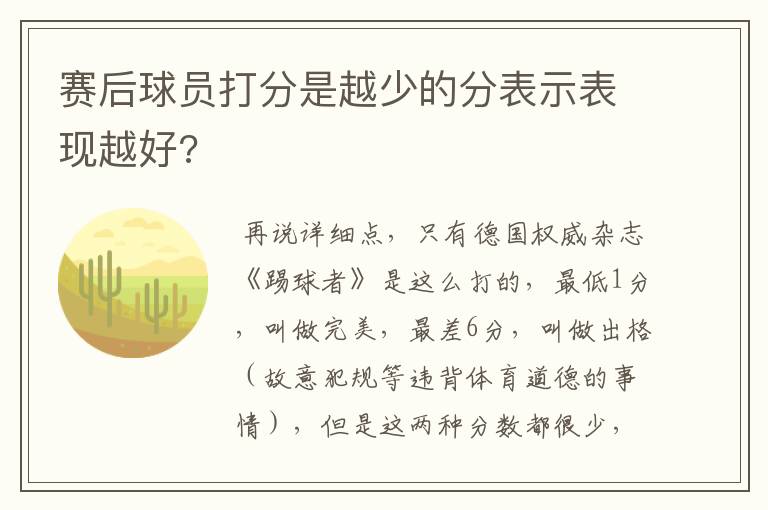 赛后球员打分是越少的分表示表现越好?

再说详细点，只有德国权威杂志《踢球者》是这么打的，最低1分，叫做完美，最差6分，叫做出格（故意犯规等违背体育道德的事情），但是这两种分数都很少，